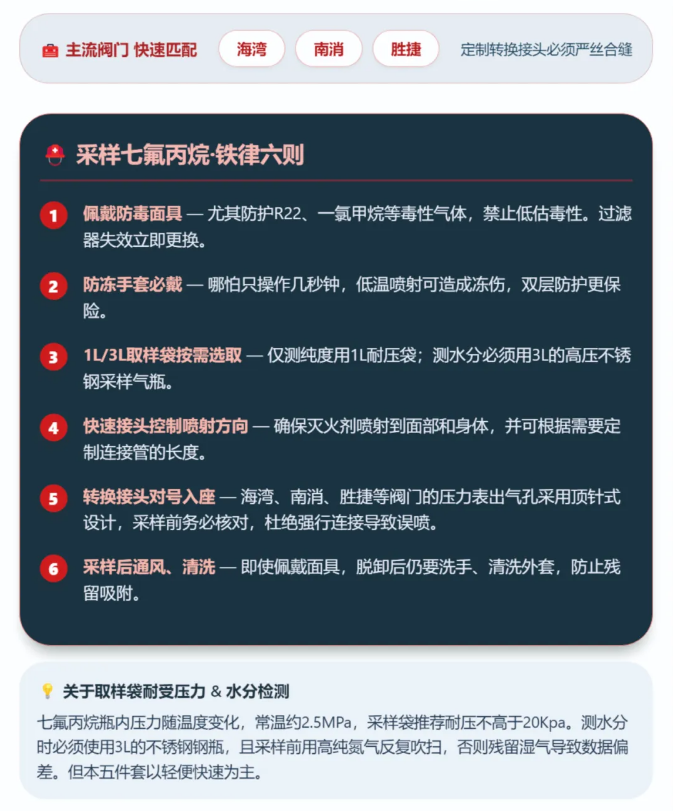 主流阀门 快速匹配 海湾 南消 胜捷 定制转换接头必须严丝合缝

采样七氟丙烷·铁律六则

1 佩戴防毒面具 — 尤其防护R22、一氯甲烷等毒性气体，禁止低估毒性。过滤器失效立即更换。

2 防冻手套必戴 — 哪怕只操作几秒钟，低温喷射可造成冻伤，双层防护更保险。

3 1L/3L取样袋按需选取 — 仅测纯度用1L耐压袋；测水分必须用3L的高压不锈钢采样气瓶。

4 快速接头控制喷射方向 — 确保灭火剂喷射到面部和身体，并可根据需要定制连接管的长度。

5 转换接头对号入座 — 海湾、南消、胜捷等阀门的压力表出气孔采用顶针式设计，采样前务必核对，杜绝强行连接导致误喷。

6 采样后通风、清洗 — 即使佩戴面具，脱卸后仍要洗手、清洗外套，防止残留吸附。

关于取样袋耐受压力 & 水分检测

七氟丙烷瓶内压力随温度变化，常温约2.5MPa，采样袋推荐耐压不高于20Kpa。测水分时必须使用3L的不锈钢钢瓶，且采样前用高纯氮气反复吹扫，否则残留湿气导致数据偏差。但本五件套以轻便快速为主。